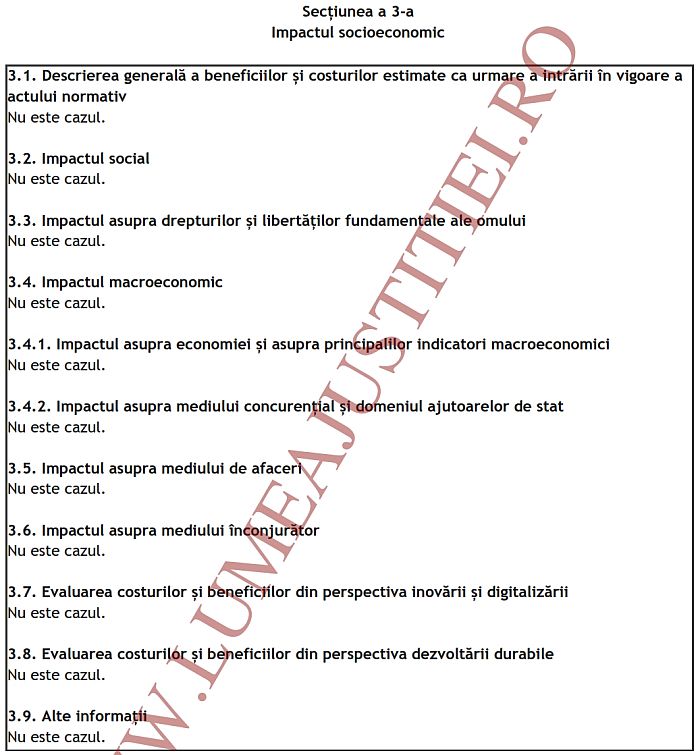 Secțiunea a 3-a
Impactul socioeconomic

3.1. Descrierea generală a beneficiilor și costurilor estimate ca urmare a intrării în vigoare a actului normativ
Nu este cazul.

3.2. Impactul social
Nu este cazul.

3.3. Impactul asupra drepturilor și libertăților fundamentale ale omului
Nu este cazul.

3.4. Impactul macroeconomic
Nu este cazul.

3.4.1. Impactul asupra economiei și asupra principalilor indicatori macroeconomici
Nu este cazul.

3.4.2. Impactul asupra mediului concurențial și domeniul ajutoarelor de stat
Nu este cazul.

3.5. Impactul asupra mediului de afaceri
Nu este cazul.

3.6. Impactul asupra mediului înconjurător
Nu este cazul.

3.7. Evaluarea costurilor și beneficiilor din perspectiva inovării și digitalizării
Nu este cazul.

3.8. Evaluarea costurilor și beneficiilor din perspectiva dezvoltării durabile
Nu este cazul.

3.9. Alte informații
Nu este cazul.

W.LUMEAJUSTITIEI.RO